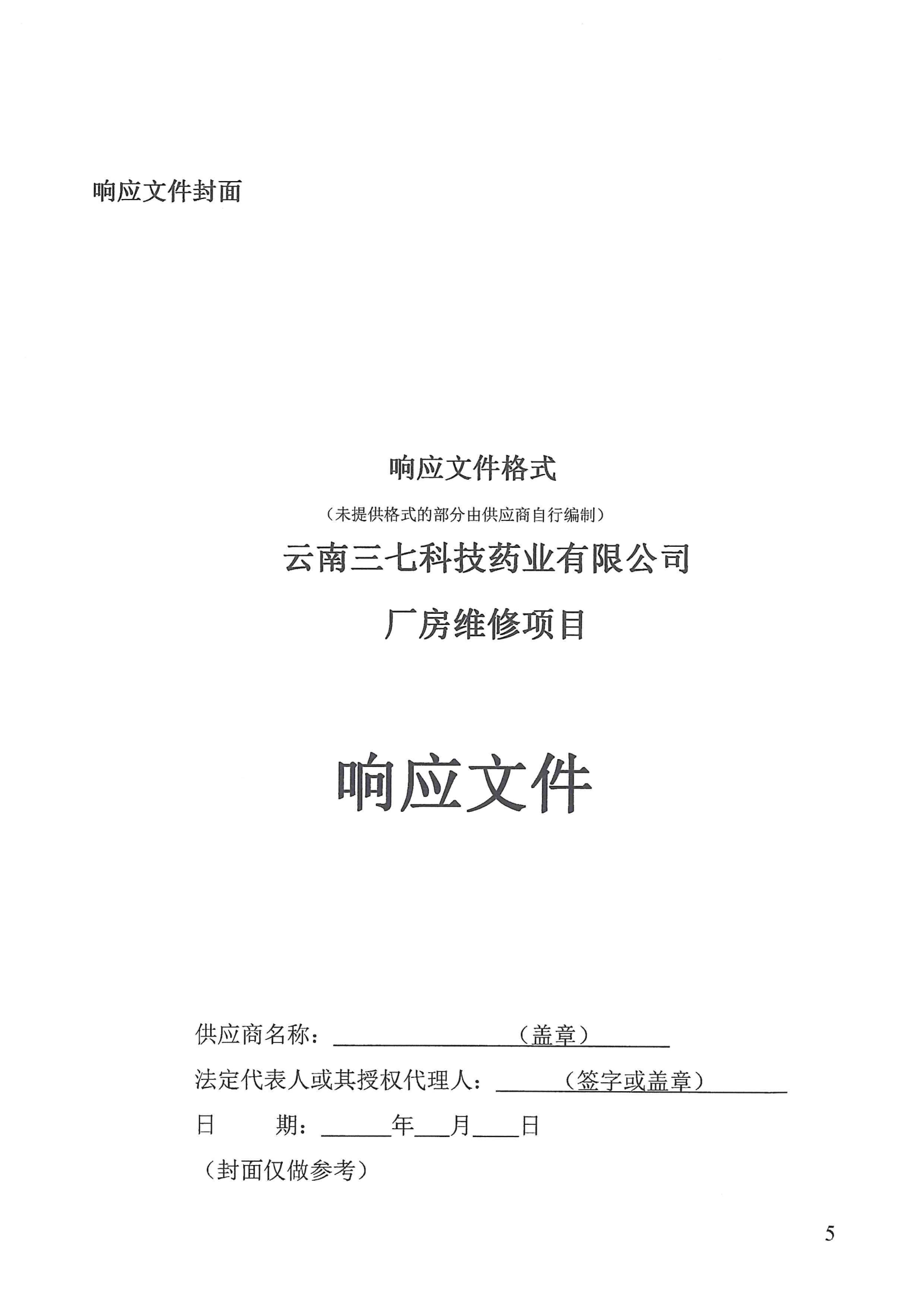 响应文件封面

响应文件格式

（未提供格式的部分由供应商自行编制）

云南三七科技药业有限公司

厂房维修项目

响应文件

供应商名称：________（盖章）________

法定代表人或其授权代理人：______（签字或盖章）________

日　　期：______年___月____日

（封面仅做参考）

5